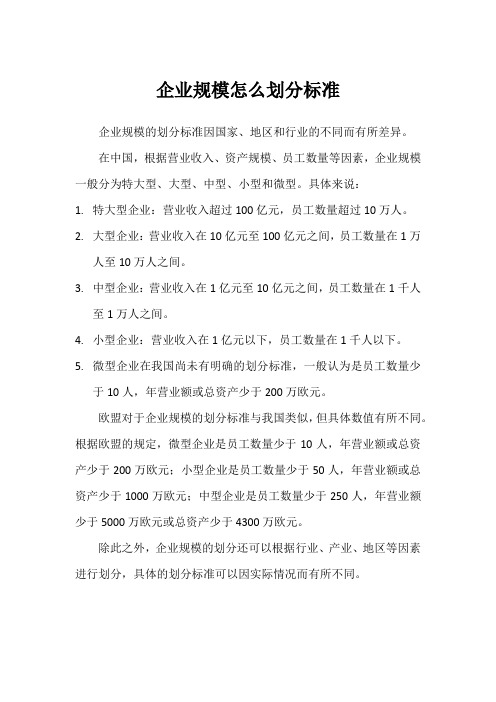 企业规模怎么划分标准

企业规模的划分标准因国家、地区和行业的不同而有所差异。

在中国，根据营业收入、资产规模、员工数量等因素，企业规模一般分为特大型、大型、中型、小型和微型。具体来说：

1. 特大型企业：营业收入超过 100 亿元，员工数量超过 10 万人。
2. 大型企业：营业收入在 10 亿元至 100 亿元之间，员工数量在 1 万人至 10 万人之间。
3. 中型企业：营业收入在 1 亿元至 10 亿元之间，员工数量在 1 千人至 1 万人之间。
4. 小型企业：营业收入在 1 亿元以下，员工数量在 1 千人以下。
5. 微型企业在我国尚未有明确的划分标准，一般认为是员工数量少于 10 人，年营业额或总资产少于 200 万欧元。

欧盟对于企业规模的划分标准与我国类似，但具体数值有所不同。根据欧盟的规定，微型企业是员工数量少于 10 人，年营业额或总资产少于 200 万欧元；小型企业是员工数量少于 50 人，年营业额或总资产少于 1000 万欧元；中型企业是员工数量少于 250 人，年营业额少于 5000 万欧元或总资产少于 4300 万欧元。

除此之外，企业规模的划分还可以根据行业、产业、地区等因素进行划分，具体的划分标准可以因实际情况而有所不同。